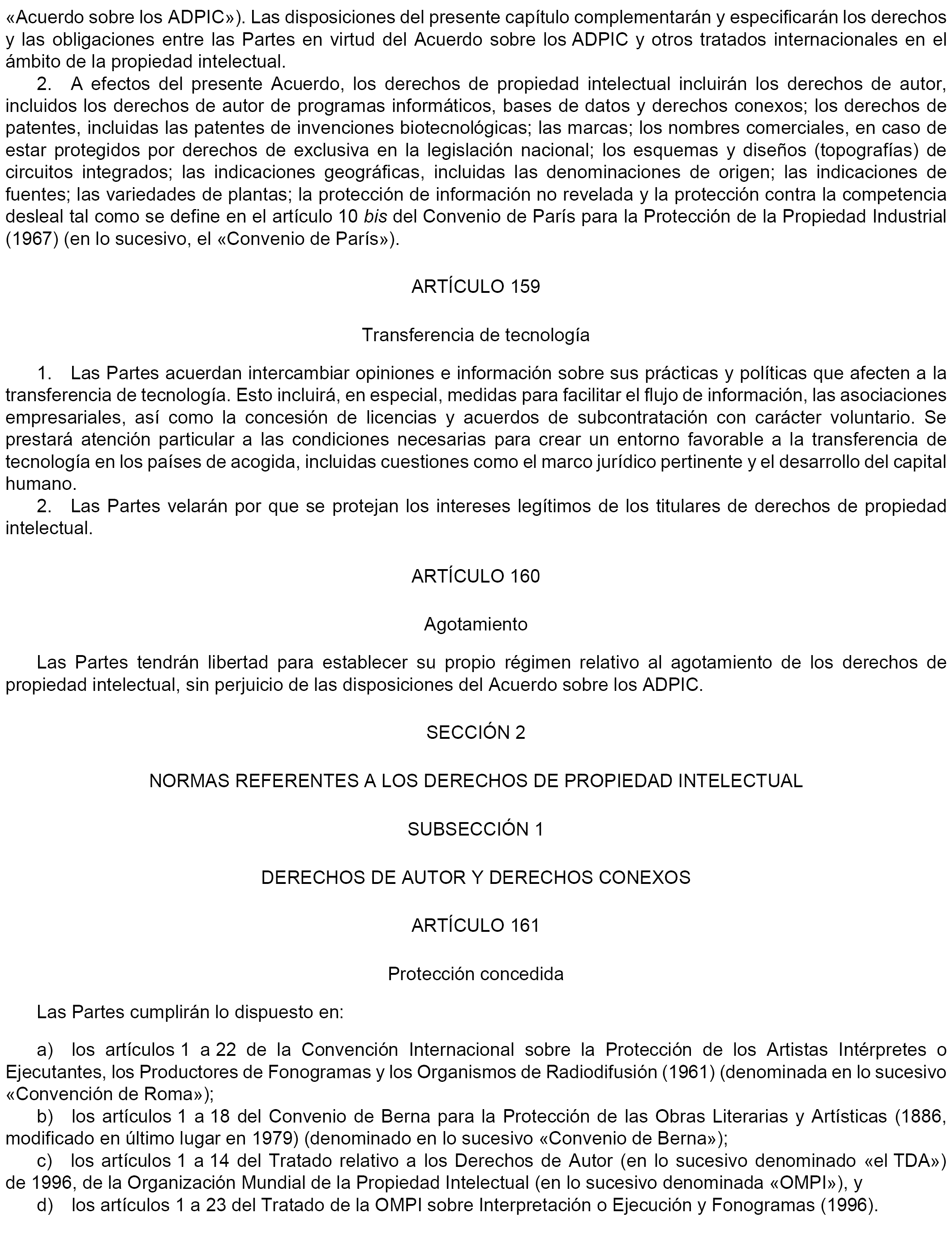 «Acuerdo sobre los ADPIC»). Las disposiciones del presente capítulo complementarán y especificarán los derechos y las obligaciones entre las Partes en virtud del Acuerdo sobre los ADPIC y otros tratados internacionales en el ámbito de la propiedad intelectual.

2. A efectos del presente Acuerdo, los derechos de propiedad intelectual incluirán los derechos de autor, incluidos los derechos de autor de programas informáticos, bases de datos y derechos conexos; los derechos de patentes, incluidas las patentes de invenciones biotecnológicas; las marcas; los nombres comerciales, en caso de estar protegidos por derechos de exclusiva en la legislación nacional; los esquemas y diseños (topografías) de circuitos integrados; las indicaciones geográficas, incluidas las denominaciones de origen; las indicaciones de fuentes; las variedades de plantas; la protección de información no revelada y la protección contra la competencia desleal tal como se define en el artículo 10 bis del Convenio de París para la Protección de la Propiedad Industrial (1967) (en lo sucesivo, el «Convenio de París»).

ARTÍCULO 159

Transferencia de tecnología

1. Las Partes acuerdan intercambiar opiniones e información sobre sus prácticas y políticas que afecten a la transferencia de tecnología. Esto incluirá, en especial, medidas para facilitar el flujo de información, las asociaciones empresariales, así como la concesión de licencias y acuerdos de subcontratación con carácter voluntario. Se prestará atención particular a las condiciones necesarias para crear un entorno favorable a la transferencia de tecnología en los países de acogida, incluidas cuestiones como el marco jurídico pertinente y el desarrollo del capital humano.

2. Las Partes velarán por que se protejan los intereses legítimos de los titulares de derechos de propiedad intelectual.

ARTÍCULO 160

Agotamiento

Las Partes tendrán libertad para establecer su propio régimen relativo al agotamiento de los derechos de propiedad intelectual, sin perjuicio de las disposiciones del Acuerdo sobre los ADPIC.

SECCIÓN 2

NORMAS REFERENTES A LOS DERECHOS DE PROPIEDAD INTELECTUAL

SUBSECCIÓN 1

DERECHOS DE AUTOR Y DERECHOS CONEXOS

ARTÍCULO 161

Protección concedida

Las Partes cumplirán lo dispuesto en:

a) los artículos 1 a 22 de la Convención Internacional sobre la Protección de los Artistas Intérpretes o Ejecutantes, los Productores de Fonogramas y los Organismos de Radiodifusión (1961) (denominada en lo sucesivo «Convención de Roma»);

b) los artículos 1 a 18 del Convenio de Berna para la Protección de las Obras Literarias y Artísticas (1886, modificado en último lugar en 1979) (denominado en lo sucesivo «Convenio de Berna»);

c) los artículos 1 a 14 del Tratado relativo a los Derechos de Autor (en lo sucesivo denominado «el TDA») de 1996, de la Organización Mundial de la Propiedad Intelectual (en lo sucesivo denominada «OMPI»), y

d) los artículos 1 a 23 del Tratado de la OMPI sobre Interpretación o Ejecución y Fonogramas (1996).